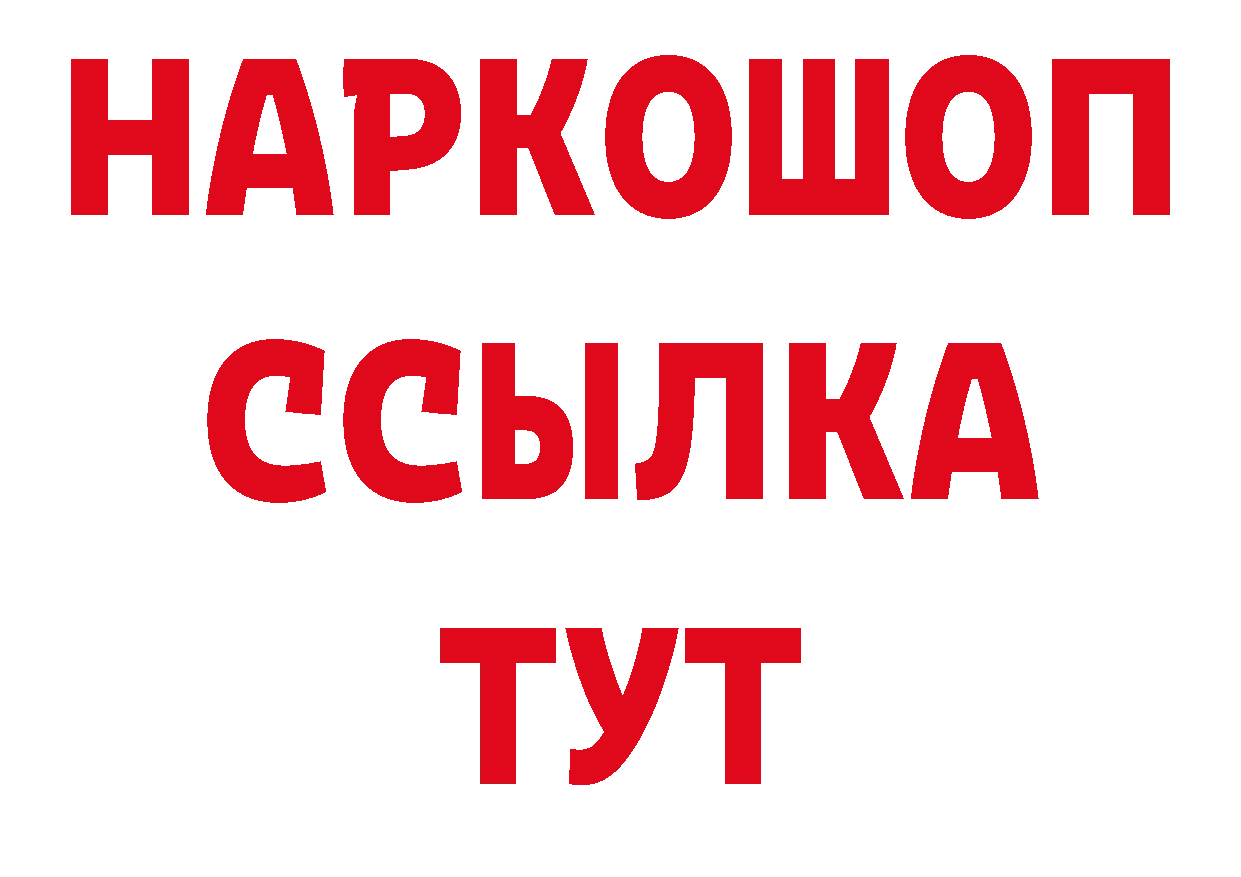 НАРКОШОП
ССЫЛКА
ТУТ